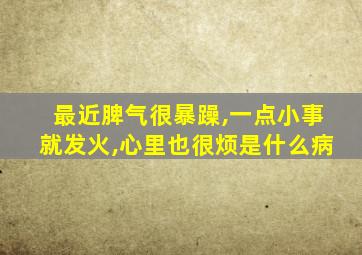 最近脾气很暴躁,一点小事就发火,心里也很烦是什么病